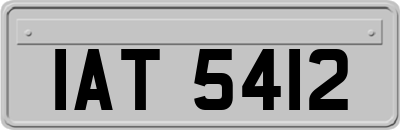 IAT 5412